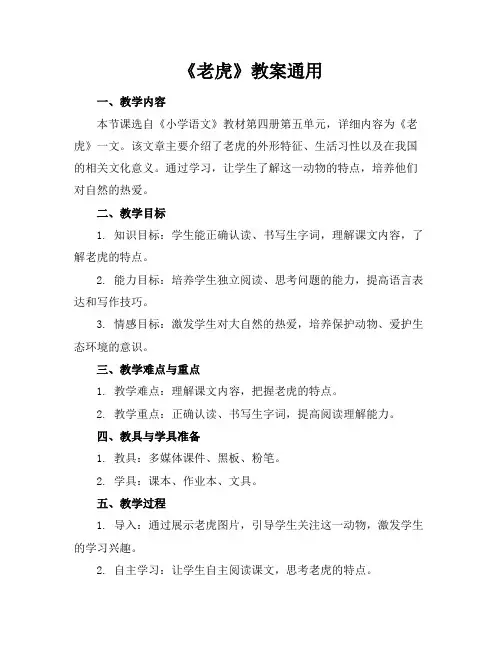 《老虎》教案通用

一、教学内容

本节课选自《小学语文》教材第四册第五单元，详细内容为《老虎》一文。该文章主要介绍了老虎的外形特征、生活习性以及在我国的相关文化意义。通过学习，让学生了解这一动物的特点，培养他们对自然的热爱。

二、教学目标

1. 知识目标：学生能正确认读、书写生字词，理解课文内容，了解老虎的特点。

2. 能力目标：培养学生独立阅读、思考问题的能力，提高语言表达和写作技巧。

3. 情感目标：激发学生对大自然的热爱，培养保护动物、爱护生态环境的意识。

三、教学难点与重点

1. 教学难点：理解课文内容，把握老虎的特点。

2. 教学重点：正确认读、书写生字词，提高阅读理解能力。

四、教具与学具准备

1. 教具：多媒体课件、黑板、粉笔。

2. 学具：课本、作业本、文具。

五、教学过程

1. 导入：通过展示老虎图片，引导学生关注这一动物，激发学生的学习兴趣。

2. 自主学习：让学生自主阅读课文，思考老虎的特点。